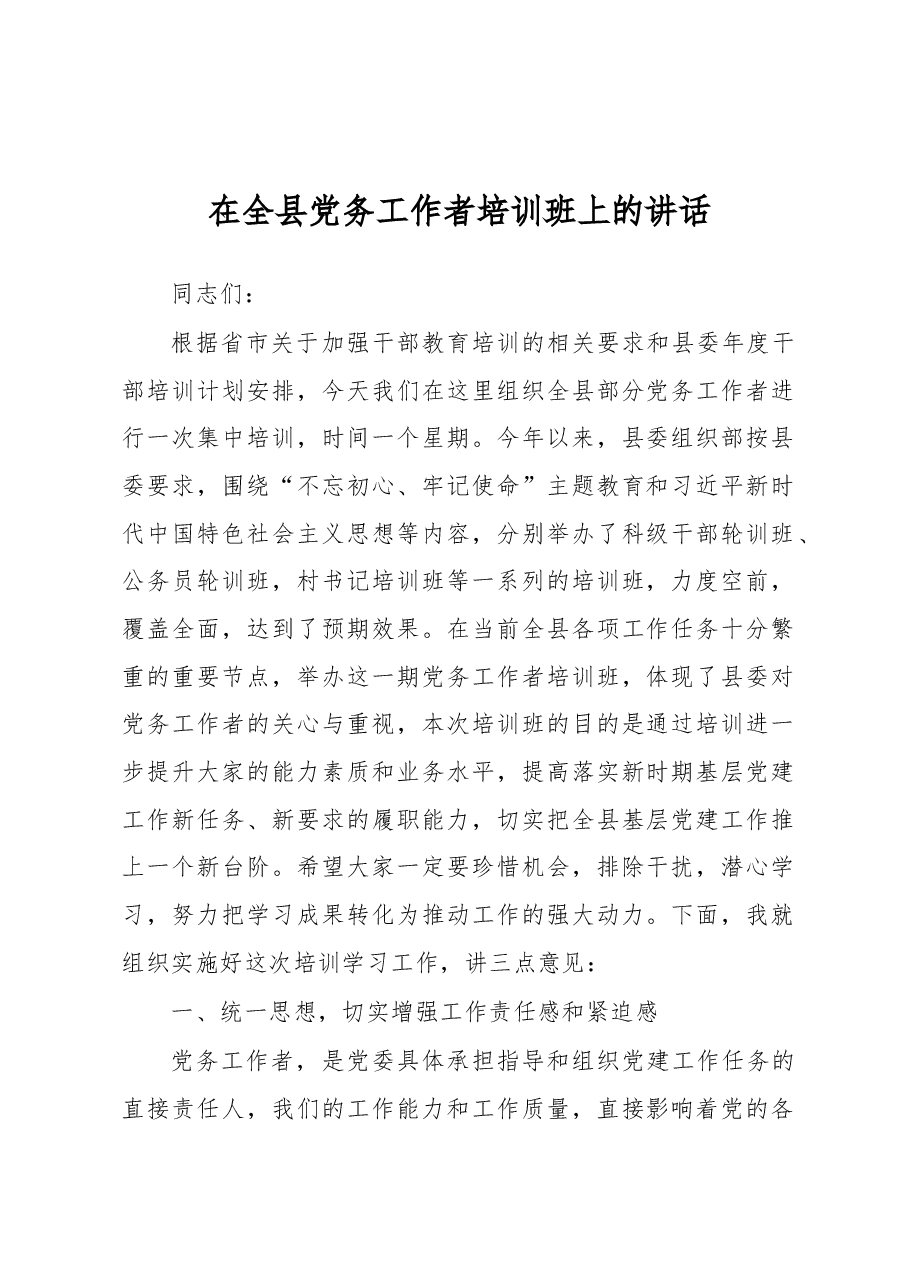 在全县党务工作者培训班上的讲话

同志们：

根据省市关于加强干部教育培训的相关要求和县委年度干部培训计划安排，今天我们在这里组织全县部分党务工作者进行一次集中培训，时间一个星期。今年以来，县委组织部按县委要求，围绕“不忘初心、牢记使命”主题教育和习近平新时代中国特色社会主义思想等内容，分别举办了科级干部轮训班、公务员轮训班，村书记培训班等一系列的培训班，力度空前，覆盖全面，达到了预期效果。在当前全县各项工作任务十分繁重的重要节点，举办这一期党务工作者培训班，体现了县委对党务工作者的关心与重视，本次培训班的目的是通过培训进一步提升大家的能力素质和业务水平，提高落实新时期基层党建工作新任务、新要求的履职能力，切实把全县基层党建工作推上一个新台阶。希望大家一定要珍惜机会，排除干扰，潜心学习，努力把学习成果转化为推动工作的强大动力。下面，我就组织实施好这次培训学习工作，讲三点意见：

一、统一思想，切实增强工作责任感和紧迫感

党务工作者，是党委具体承担指导和组织党建工作任务的直接责任人，我们的工作能力和工作质量，直接影响着党的各